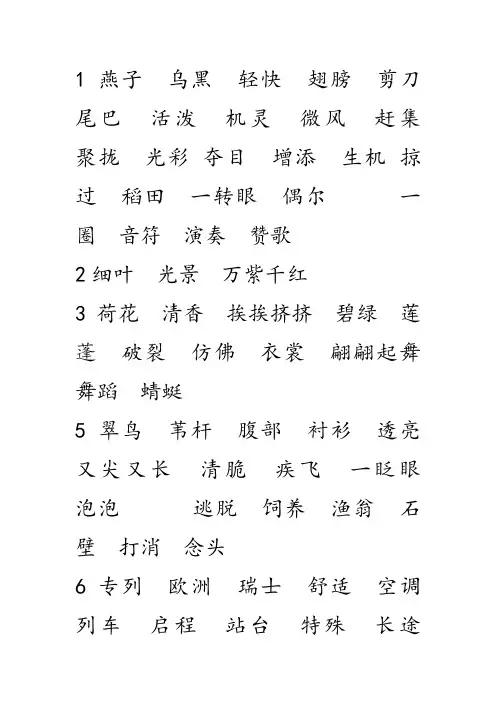 1 燕子 乌黑 轻快 翅膀 剪刀 尾巴 活泼 机灵 微风 赶集 聚拢 光彩 夺目 增添 生机 掠过 稻田 一转眼 偶尔 一圈 音符 演奏 赞歌

2 细叶 光景 万紫千红

3 荷花 清香 挨挨挤挤 碧绿 莲蓬 破裂 仿佛 衣裳 翩翩起舞 舞蹈 蜻蜓

5 翠鸟 苇杆 腹部 衬衫 透亮 又尖又长 清脆 疾飞 一眨眼 泡泡 逃脱 饲养 渔翁 石壁 打消 念头

6 专列 欧洲 瑞士 舒适 空调 列车 启程 站台 特殊 长途